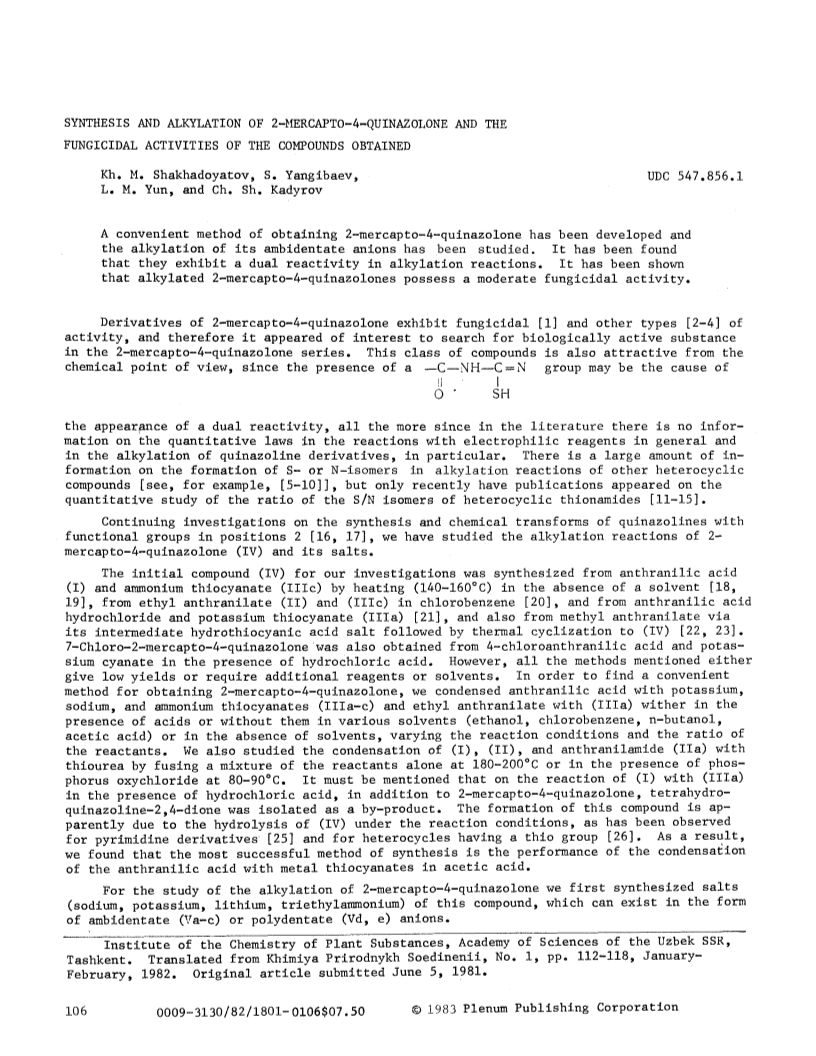 SYNTHESIS AND ALKYLATION OF 2-MERCAPTO-4-QUINAZOLONE AND THE FUNGICIDAL ACTIVITIES OF THE COMPOUNDS OBTAINED

Kh. M. Shakhadoyatov, S. Yangibaev, L. M. Yun, and Ch. Sh. Kadyrov

UDC 547.856.1

A convenient method of obtaining 2-mercapto-4-quinazolone has been developed and the alkylation of its ambidentate anions has been studied. It has been found that they exhibit a dual reactivity in alkylation reactions. It has been shown that alkylated 2-mercapto-4-quinazolones possess a moderate fungicidal activity.

Derivatives of 2-mercapto-4-quinazolone exhibit fungicidal [1] and other types [2-4] of activity, and therefore it appeared of interest to search for biologically active substance in the 2-mercapto-4-quinazolone series. This class of compounds is also attractive from the chemical point of view, since the presence of a $-\underset{\underset{O}{\|}}{C}-NH-\underset{\underset{SH}{|}}{C}=N$ group may be the cause of the appearance of a dual reactivity, all the more since in the literature there is no information on the quantitative laws in the reactions with electrophilic reagents in general and in the alkylation of quinazoline derivatives, in particular. There is a large amount of information on the formation of S- or N-isomers in alkylation reactions of other heterocyclic compounds [see, for example, [5-10]], but only recently have publications appeared on the quantitative study of the ratio of the S/N isomers of heterocyclic thionamides [11-15].

Continuing investigations on the synthesis and chemical transforms of quinazolines with functional groups in positions 2 [16, 17], we have studied the alkylation reactions of 2-mercapto-4-quinazolone (IV) and its salts.

The initial compound (IV) for our investigations was synthesized from anthranilic acid (I) and ammonium thiocyanate (IIIc) by heating (140-160°C) in the absence of a solvent [18, 19], from ethyl anthranilate (II) and (IIIc) in chlorobenzene [20], and from anthranilic acid hydrochloride and potassium thiocyanate (IIIa) [21], and also from methyl anthranilate via its intermediate hydrothiocyanic acid salt followed by thermal cyclization to (IV) [22, 23]. 7-Chloro-2-mercapto-4-quinazolone was also obtained from 4-chloroanthranilic acid and potassium cyanate in the presence of hydrochloric acid. However, all the methods mentioned either give low yields or require additional reagents or solvents. In order to find a convenient method for obtaining 2-mercapto-4-quinazolone, we condensed anthranilic acid with potassium, sodium, and ammonium thiocyanates (IIIa-c) and ethyl anthranilate with (IIIa) wither in the presence of acids or without them in various solvents (ethanol, chlorobenzene, n-butanol, acetic acid) or in the absence of solvents, varying the reaction conditions and the ratio of the reactants. We also studied the condensation of (I), (II), and anthranilamide (IIa) with thiourea by fusing a mixture of the reactants alone at 180-200°C or in the presence of phosphorus oxychloride at 80-90°C. It must be mentioned that on the reaction of (I) with (IIIa) in the presence of hydrochloric acid, in addition to 2-mercapto-4-quinazolone, tetrahydroquinazoline-2,4-dione was isolated as a by-product. The formation of this compound is apparently due to the hydrolysis of (IV) under the reaction conditions, as has been observed for pyrimidine derivatives [25] and for heterocycles having a thio group [26]. As a result, we found that the most successful method of synthesis is the performance of the condensation of the anthranilic acid with metal thiocyanates in acetic acid.

For the study of the alkylation of 2-mercapto-4-quinazolone we first synthesized salts (sodium, potassium, lithium, triethylammonium) of this compound, which can exist in the form of ambidentate (Va-c) or polydentate (Vd, e) anions.

Institute of the Chemistry of Plant Substances, Academy of Sciences of the Uzbek SSR, Tashkent. Translated from Khimiya Prirodnykh Soedinenii, No. 1, pp. 112-118, January-February, 1982. Original article submitted June 5, 1981.

106 0009-3130/82/1801-0106$07.50 © 1983 Plenum Publishing Corporation